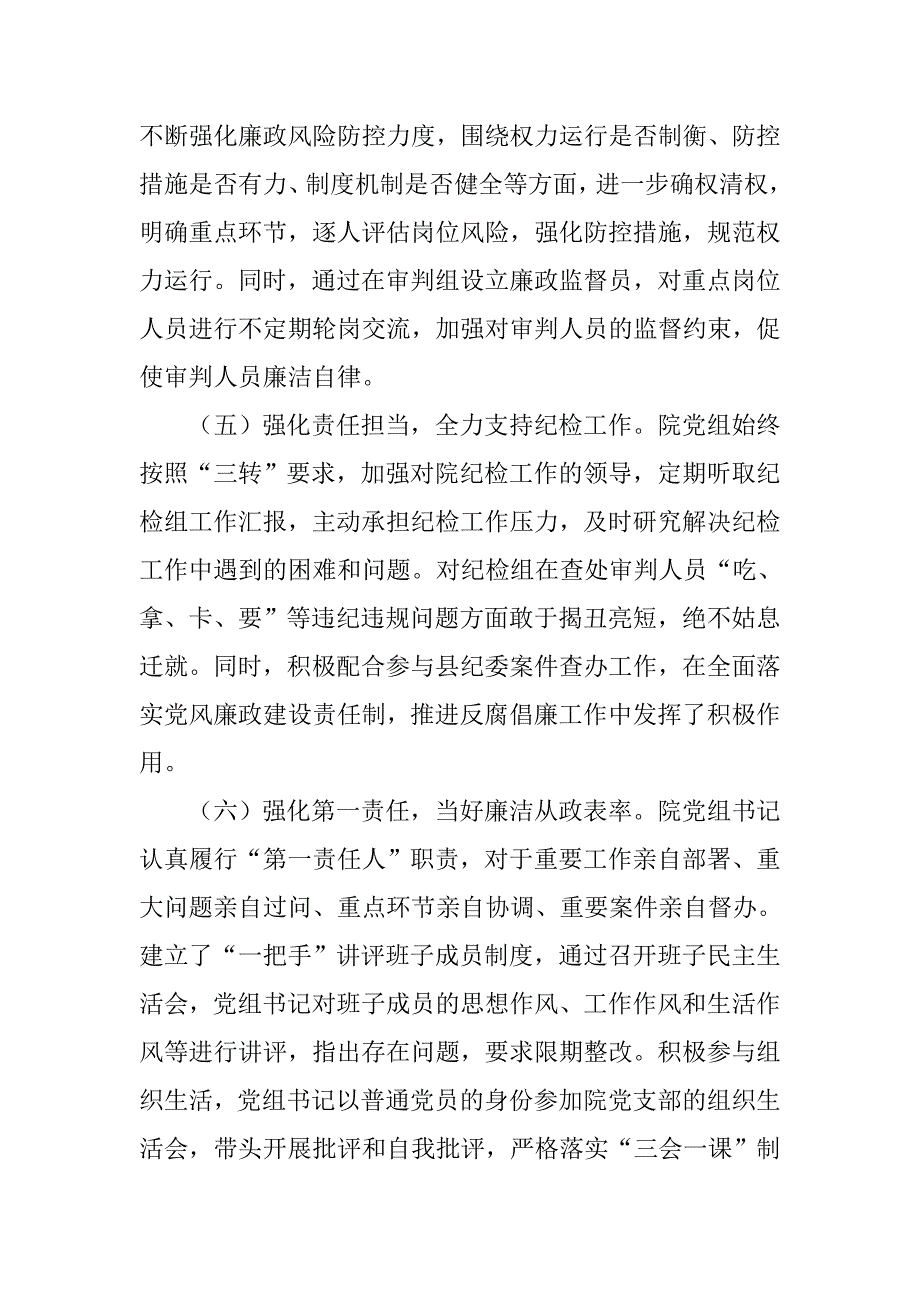 不断强化廉政风险防控力度，围绕权力运行是否制衡、防控措施是否有力、制度机制是否健全等方面，进一步确权清权，明确重点环节，逐人评估岗位风险，强化防控措施，规范权力运行。同时，通过在审判组设立廉政监督员，对重点岗位人员进行不定期轮岗交流，加强对审判人员的监督约束，促使审判人员廉洁自律。

（五）强化责任担当，全力支持纪检工作。院党组始终按照“三转”要求，加强对院纪检工作的领导，定期听取纪检组工作汇报，主动承担纪检工作压力，及时研究解决纪检工作中遇到的困难和问题。对纪检组在查处审判人员“吃、拿、卡、要”等违纪违规问题方面敢于揭丑亮短，绝不姑息迁就。同时，积极配合参与县纪委案件查办工作，在全面落实党风廉政建设责任制，推进反腐倡廉工作中发挥了积极作用。

（六）强化第一责任，当好廉洁从政表率。院党组书记认真履行“第一责任人”职责，对于重要工作亲自部署、重大问题亲自过问、重点环节亲自协调、重要案件亲自督办。建立了“一把手”讲评班子成员制度，通过召开班子民主生活会，党组书记对班子成员的思想作风、工作作风和生活作风等进行讲评，指出存在问题，要求限期整改。积极参与组织生活，党组书记以普通党员的身份参加院党支部的组织生活会，带头开展批评和自我批评，严格落实“三会一课”制